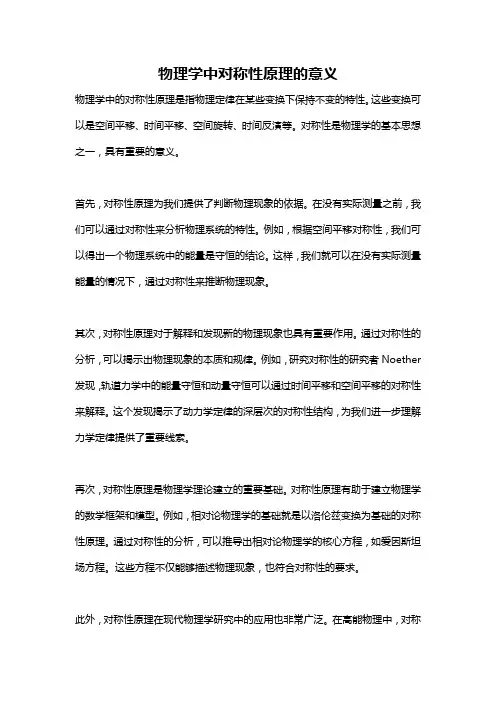 物理学中对称性原理的意义

物理学中的对称性原理是指物理定律在某些变换下保持不变的特性。这些变换可以是空间平移、时间平移、空间旋转、时间反演等。对称性是物理学的基本思想之一，具有重要的意义。

首先，对称性原理为我们提供了判断物理现象的依据。在没有实际测量之前，我们可以通过对称性来分析物理系统的特性。例如，根据空间平移对称性，我们可以得出一个物理系统中的能量是守恒的结论。这样，我们就可以在没有实际测量能量的情况下，通过对称性来推断物理现象。

其次，对称性原理对于解释和发现新的物理现象也具有重要作用。通过对称性的分析，可以揭示出物理现象的本质和规律。例如，研究对称性的研究者 Noether 发现，轨道力学中的能量守恒和动量守恒可以通过时间平移和空间平移的对称性来解释。这个发现揭示了动力学定律的深层次的对称性结构，为我们进一步理解力学定律提供了重要线索。

再次，对称性原理是物理学理论建立的重要基础。对称性原理有助于建立物理学的数学框架和模型。例如，相对论物理学的基础就是以洛伦兹变换为基础的对称性原理。通过对称性的分析，可以推导出相对论物理学的核心方程，如爱因斯坦场方程。这些方程不仅能够描述物理现象，也符合对称性的要求。

此外，对称性原理在现代物理学研究中的应用也非常广泛。在高能物理中，对称